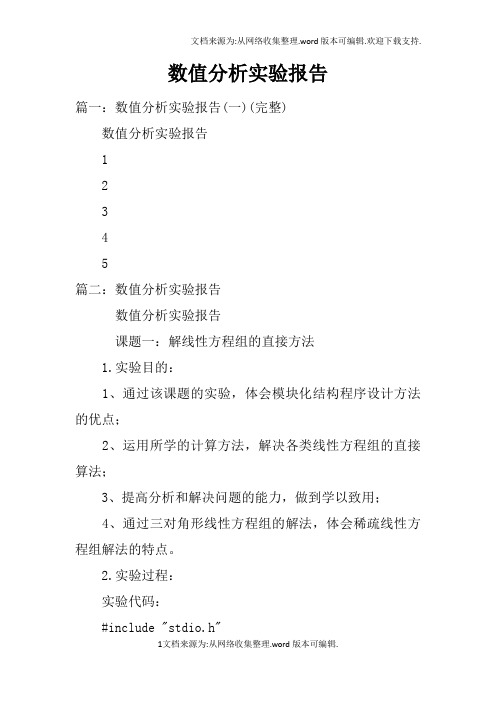 文档来源为:从网络收集整理.word版本可编辑.欢迎下载支持.

数值分析实验报告

篇一：数值分析实验报告(一)(完整)

数值分析实验报告

1

2

3

4

5

篇二：数值分析实验报告

数值分析实验报告

课题一：解线性方程组的直接方法

1.实验目的：

1、通过该课题的实验，体会模块化结构程序设计方法的优点；

2、运用所学的计算方法，解决各类线性方程组的直接算法；

3、提高分析和解决问题的能力，做到学以致用；

4、通过三对角形线性方程组的解法，体会稀疏线性方程组解法的特点。

2.实验过程：

实验代码：

#include "stdio.h"

1文档来源为:从网络收集整理.word版本可编辑.